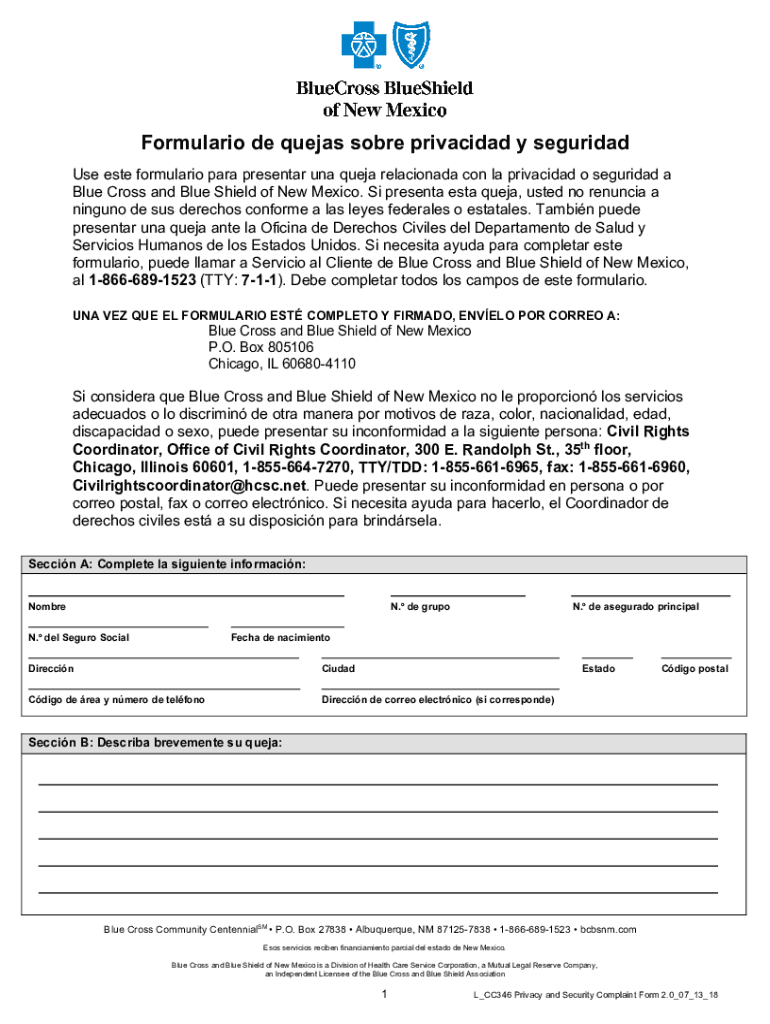 BlueCross BlueShield of New Mexico

Formulario de quejas sobre privacidad y seguridad

Use este formulario para presentar una queja relacionada con la privacidad o seguridad a Blue Cross and Blue Shield of New Mexico. Si presenta esta queja, usted no renuncia a ninguno de sus derechos conforme a las leyes federales o estatales. También puede presentar una queja ante la Oficina de Derechos Civiles del Departamento de Salud y Servicios Humanos de los Estados Unidos. Si necesita ayuda para completar este formulario, puede llamar a Servicio al Cliente de Blue Cross and Blue Shield of New Mexico, al 1-866-689-1523 (TTY: 7-1-1). Debe completar todos los campos de este formulario.

UNA VEZ QUE EL FORMULARIO ESTÉ COMPLETO Y FIRMADO, ENVÍELO POR CORREO A:
Blue Cross and Blue Shield of New Mexico
P.O. Box 805106
Chicago, IL 60680-4110

Si considera que Blue Cross and Blue Shield of New Mexico no le proporcionó los servicios adecuados o lo discriminó de otra manera por motivos de raza, color, nacionalidad, edad, discapacidad o sexo, puede presentar su inconformidad a la siguiente persona: Civil Rights Coordinator, Office of Civil Rights Coordinator, 300 E. Randolph St., 35$^{th}$ floor, Chicago, Illinois 60601, 1-855-664-7270, TTY/TDD: 1-855-661-6965, fax: 1-855-661-6960, Civilrightscoordinator@hcsc.net. Puede presentar su inconformidad en persona o por correo postal, fax o correo electrónico. Si necesita ayuda para hacerlo, el Coordinador de derechos civiles está a su disposición para brindársela.

Sección A: Complete la siguiente información:

Nombre
N.° de grupo
N.° de asegurado principal
N.° del Seguro Social
Fecha de nacimiento
Dirección
Ciudad
Estado
Código postal
Código de área y número de teléfono
Dirección de correo electrónico (si corresponde)

Sección B: Describa brevemente su queja:

Blue Cross Community Centennial$^{SM}$ • P.O. Box 27838 • Albuquerque, NM 87125-7838 • 1-866-689-1523 • bcbsnm.com

Esos servicios reciben financiamiento parcial del estado de New Mexico.

Blue Cross and Blue Shield of New Mexico is a Division of Health Care Service Corporation, a Mutual Legal Reserve Company, an Independent Licensee of the Blue Cross and Blue Shield Association

1

L_CC346 Privacy and Security Complaint Form 2.0_07_13_18